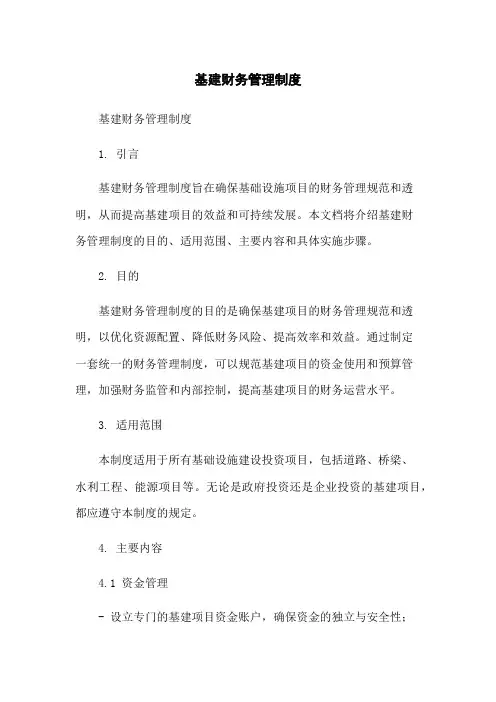 基建财务管理制度

基建财务管理制度

1. 引言

基建财务管理制度旨在确保基础设施项目的财务管理规范和透明，从而提高基建项目的效益和可持续发展。本文档将介绍基建财务管理制度的目的、适用范围、主要内容和具体实施步骤。

2. 目的

基建财务管理制度的目的是确保基建项目的财务管理规范和透明，以优化资源配置、降低财务风险、提高效率和效益。通过制定一套统一的财务管理制度，可以规范基建项目的资金使用和预算管理，加强财务监管和内部控制，提高基建项目的财务运营水平。

3. 适用范围

本制度适用于所有基础设施建设投资项目，包括道路、桥梁、水利工程、能源项目等。无论是政府投资还是企业投资的基建项目，都应遵守本制度的规定。

4. 主要内容

4.1 资金管理

- 设立专门的基建项目资金账户，确保资金的独立与安全性；